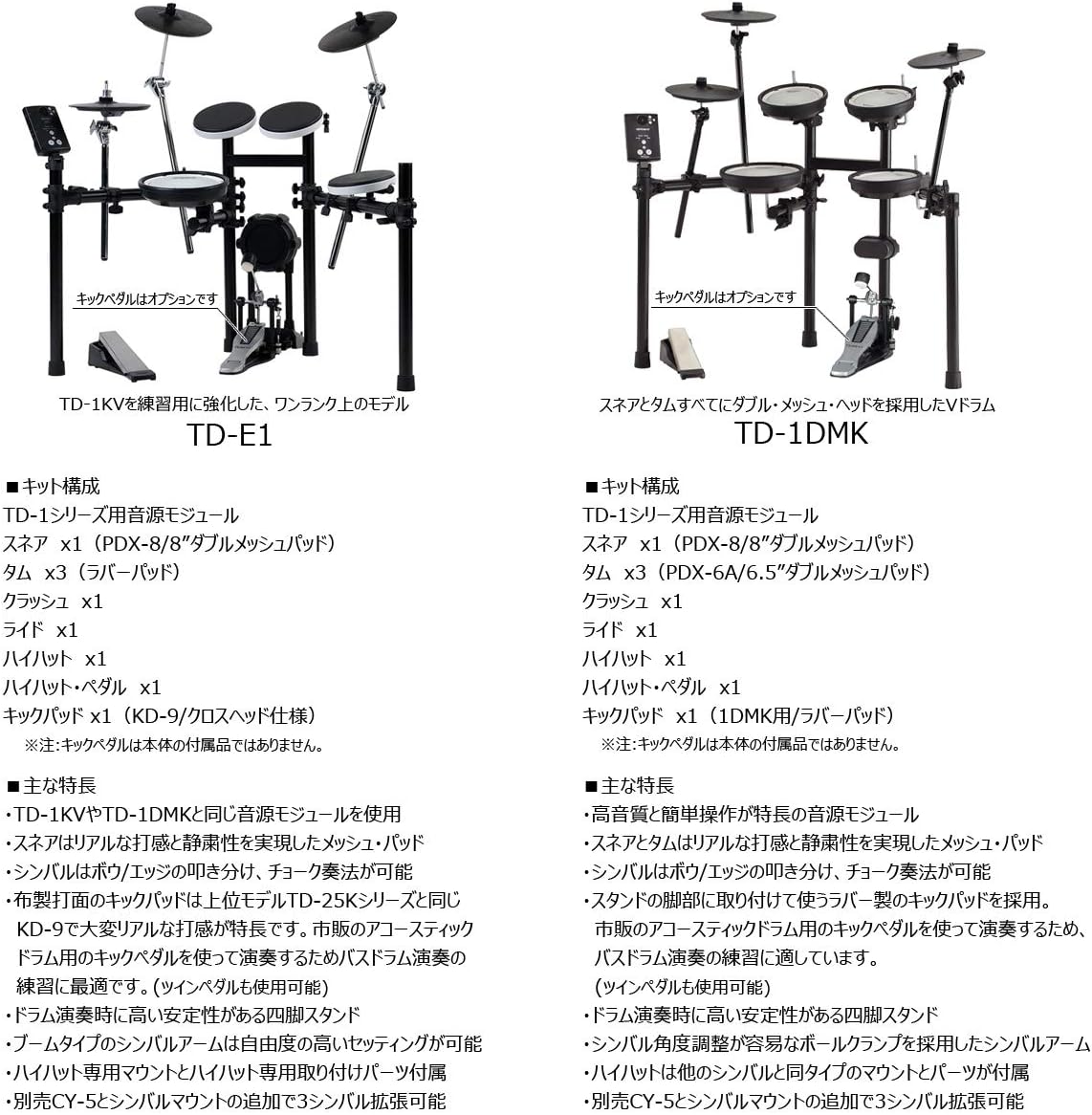 キックペダルはオプションです

TD-1KVを練習用に強化した、ワンランク上のモデル

TD-E1

■キット構成
TD-1シリーズ用音源モジュール
スネア x1（PDX-8/8″ダブルメッシュパッド）
タム x3（ラバーパッド）
クラッシュ x1
ライド x1
ハイハット x1
ハイハット・ペダル x1
キックパッド x1（KD-9/クロスヘッド仕様）
※注：キックペダルは本体の付属品ではありません。

■主な特長
・TD-1KVやTD-1DMKと同じ音源モジュールを使用
・スネアはリアルな打感と静粛性を実現したメッシュ・パッド
・シンバルはボウ/エッジの叩き分け、チョーク奏法が可能
・布製打面のキックパッドは上位モデルTD-25Kシリーズと同じKD-9で大変リアルな打感が特長です。市販のアコースティックドラム用のキックペダルを使って演奏するためバスドラム演奏の練習に最適です。（ツインペダルも使用可能）
・ドラム演奏時に高い安定性がある四脚スタンド
・ブームタイプのシンバルアームは自由度の高いセッティングが可能
・ハイハット専用マウントとハイハット専用取り付けパーツ付属
・別売CY-5とシンバルマウントの追加で3シンバル拡張可能

キックペダルはオプションです

スネアとタムすべてにダブル・メッシュ・ヘッドを採用したVドラム

TD-1DMK

■キット構成
TD-1シリーズ用音源モジュール
スネア x1（PDX-8/8″ダブルメッシュパッド）
タム x3（PDX-6A/6.5″ダブルメッシュパッド）
クラッシュ x1
ライド x1
ハイハット x1
ハイハット・ペダル x1
キックパッド x1（1DMK用/ラバーパッド）
※注：キックペダルは本体の付属品ではありません。

■主な特長
・高音質と簡単操作が特長の音源モジュール
・スネアとタムはリアルな打感と静粛性を実現したメッシュ・パッド
・シンバルはボウ/エッジの叩き分け、チョーク奏法が可能
・スタンドの脚部に取り付けて使うラバー製のキックパッドを採用。市販のアコースティックドラム用のキックペダルを使って演奏するため、バスドラム演奏の練習に適しています。（ツインペダルも使用可能）
・ドラム演奏時に高い安定性がある四脚スタンド
・シンバル角度調整が容易なボールクランプを採用したシンバルアーム
・ハイハットは他のシンバルと同タイプのマウントとパーツが付属
・別売CY-5とシンバルマウントの追加で3シンバル拡張可能